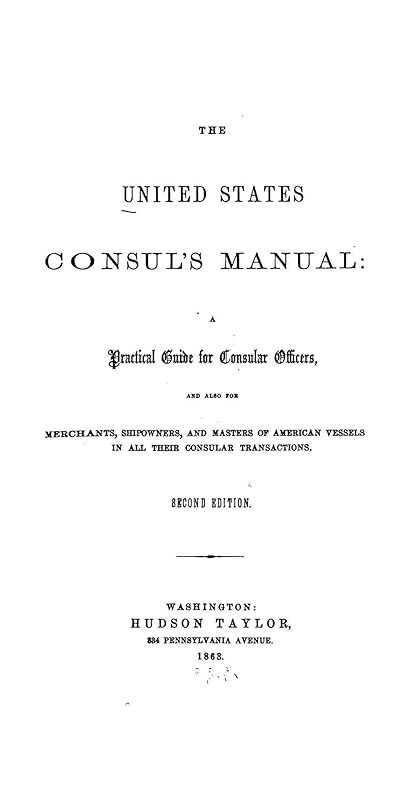 THE

UNITED STATES

CONSUL'S MANUAL:

A

Practical Guide for Consular Officers,

AND ALSO FOR

MERCHANTS, SHIPOWNERS, AND MASTERS OF AMERICAN VESSELS IN ALL THEIR CONSULAR TRANSACTIONS.

SECOND EDITION.

WASHINGTON:
HUDSON TAYLOR,
334 PENNSYLVANIA AVENUE.
1863.